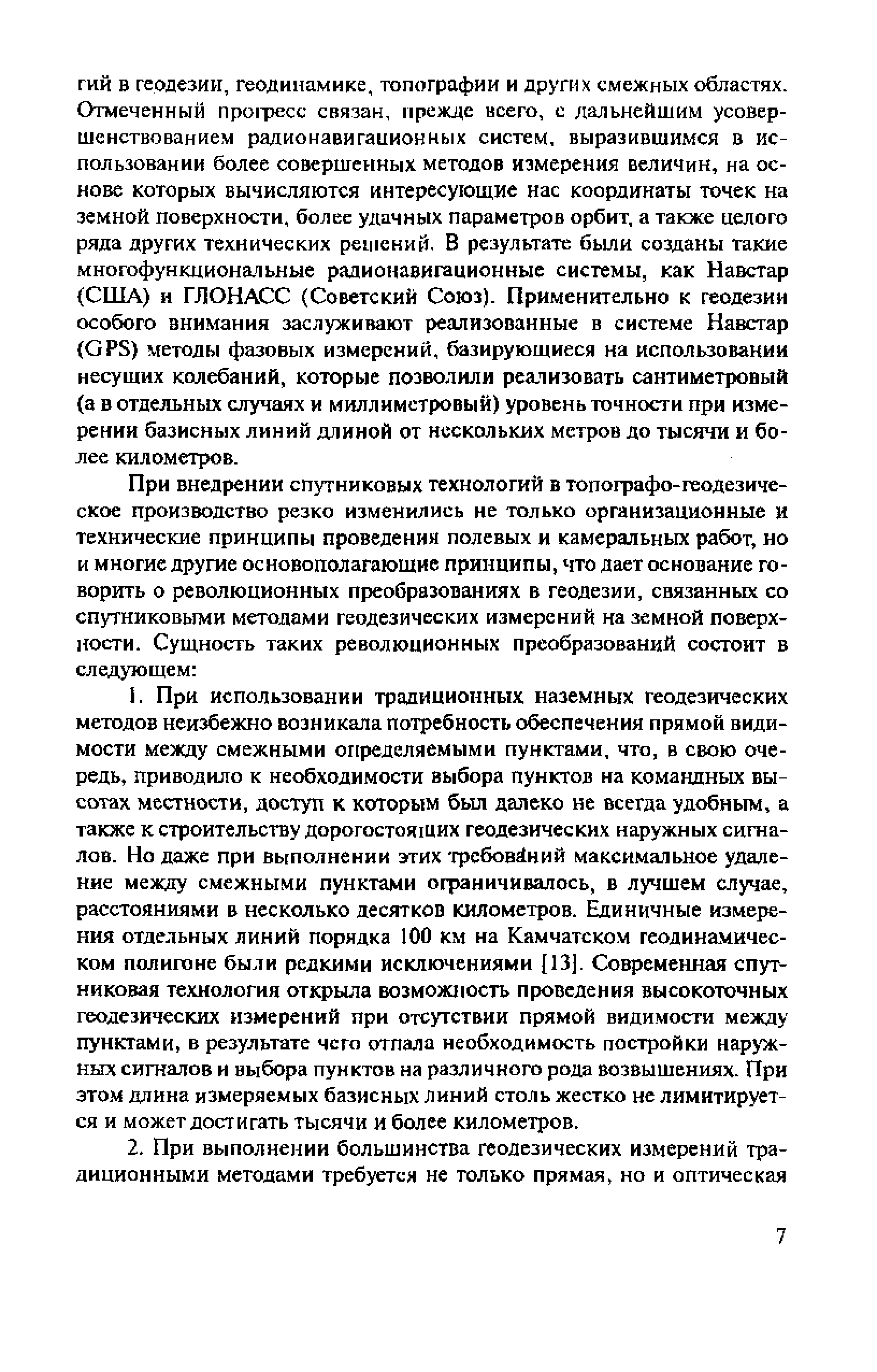 гий в геодезии, геодинамике, топографии и других смежных областях. Отмеченный прогресс связан, прежде всего, с дальнейшим усовершенствованием радионавигационных систем, выразившимся в использовании более совершенных методов измерения величин, на основе которых вычисляются интересующие нас координаты точек на земной поверхности, более удачных параметров орбит, а также целого ряда других технических решений. В результате были созданы такие многофункциональные радионавигационные системы, как Навстар (США) и ГЛОНАСС (Советский Союз). Применительно к геодезии особого внимания заслуживают реализованные в системе Навстар (GPS) методы фазовых измерений, базирующиеся на использовании несущих колебаний, которые позволили реализовать сантиметровый (а в отдельных случаях и миллиметровый) уровень точности при измерении базисных линий длиной от нескольких метров до тысячи и более километров.

При внедрении спутниковых технологий в топографо-геодезическое производство резко изменились не только организационные и технические принципы проведения полевых и камеральных работ, но и многие другие основополагающие принципы, что дает основание говорить о революционных преобразованиях в геодезии, связанных со спутниковыми методами геодезических измерений на земной поверхности. Сущность таких революционных преобразований состоит в следующем:

1. При использовании традиционных наземных геодезических методов неизбежно возникала потребность обеспечения прямой видимости между смежными определяемыми пунктами, что, в свою очередь, приводило к необходимости выбора пунктов на командных высотах местности, доступ к которым был далеко не всегда удобным, а также к строительству дорогостоящих геодезических наружных сигналов. Но даже при выполнении этих требований максимальное удаление между смежными пунктами ограничивалось, в лучшем случае, расстояниями в несколько десятков километров. Единичные измерения отдельных линий порядка 100 км на Камчатском геодинамическом полигоне были редкими исключениями [13]. Современная спутниковая технология открыла возможность проведения высокоточных геодезических измерений при отсутствии прямой видимости между пунктами, в результате чего отпала необходимость постройки наружных сигналов и выбора пунктов на различного рода возвышениях. При этом длина измеряемых базисных линий столь жестко не лимитируется и может достигать тысячи и более километров.

2. При выполнении большинства геодезических измерений традиционными методами требуется не только прямая, но и оптическая

7